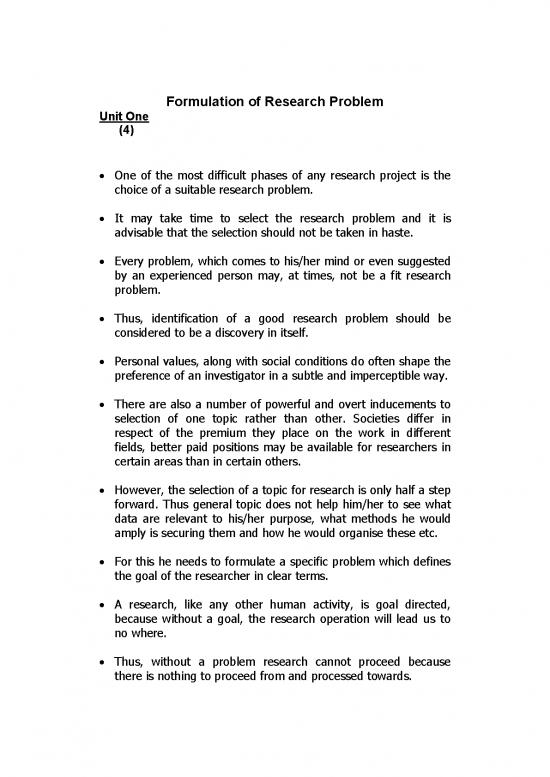 Formulation of Research Problem

Unit One
(4)

• One of the most difficult phases of any research project is the choice of a suitable research problem.

• It may take time to select the research problem and it is advisable that the selection should not be taken in haste.

• Every problem, which comes to his/her mind or even suggested by an experienced person may, at times, not be a fit research problem.

• Thus, identification of a good research problem should be considered to be a discovery in itself.

• Personal values, along with social conditions do often shape the preference of an investigator in a subtle and imperceptible way.

• There are also a number of powerful and overt inducements to selection of one topic rather than other. Societies differ in respect of the premium they place on the work in different fields, better paid positions may be available for researchers in certain areas than in certain others.

• However, the selection of a topic for research is only half a step forward. Thus general topic does not help him/her to see what data are relevant to his/her purpose, what methods he would amply is securing them and how he would organise these etc.

• For this he needs to formulate a specific problem which defines the goal of the researcher in clear terms.

• A research, like any other human activity, is goal directed, because without a goal, the research operation will lead us to no where.

• Thus, without a problem research cannot proceed because there is nothing to proceed from and processed towards.